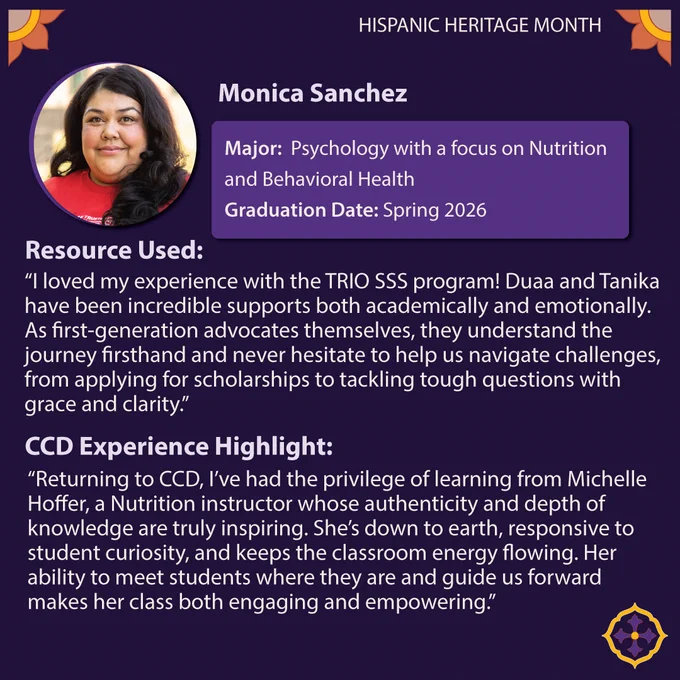 HISPANIC HERITAGE MONTH

Monica Sanchez

Major: Psychology with a focus on Nutrition and Behavioral Health
Graduation Date: Spring 2026

Resource Used:

"I loved my experience with the TRIO SSS program! Duaa and Tanika have been incredible supports both academically and emotionally. As first-generation advocates themselves, they understand the journey firsthand and never hesitate to help us navigate challenges, from applying for scholarships to tackling tough questions with grace and clarity."

CCD Experience Highlight:

"Returning to CCD, I've had the privilege of learning from Michelle Hoffer, a Nutrition instructor whose authenticity and depth of knowledge are truly inspiring. She's down to earth, responsive to student curiosity, and keeps the classroom energy flowing. Her ability to meet students where they are and guide us forward makes her class both engaging and empowering."